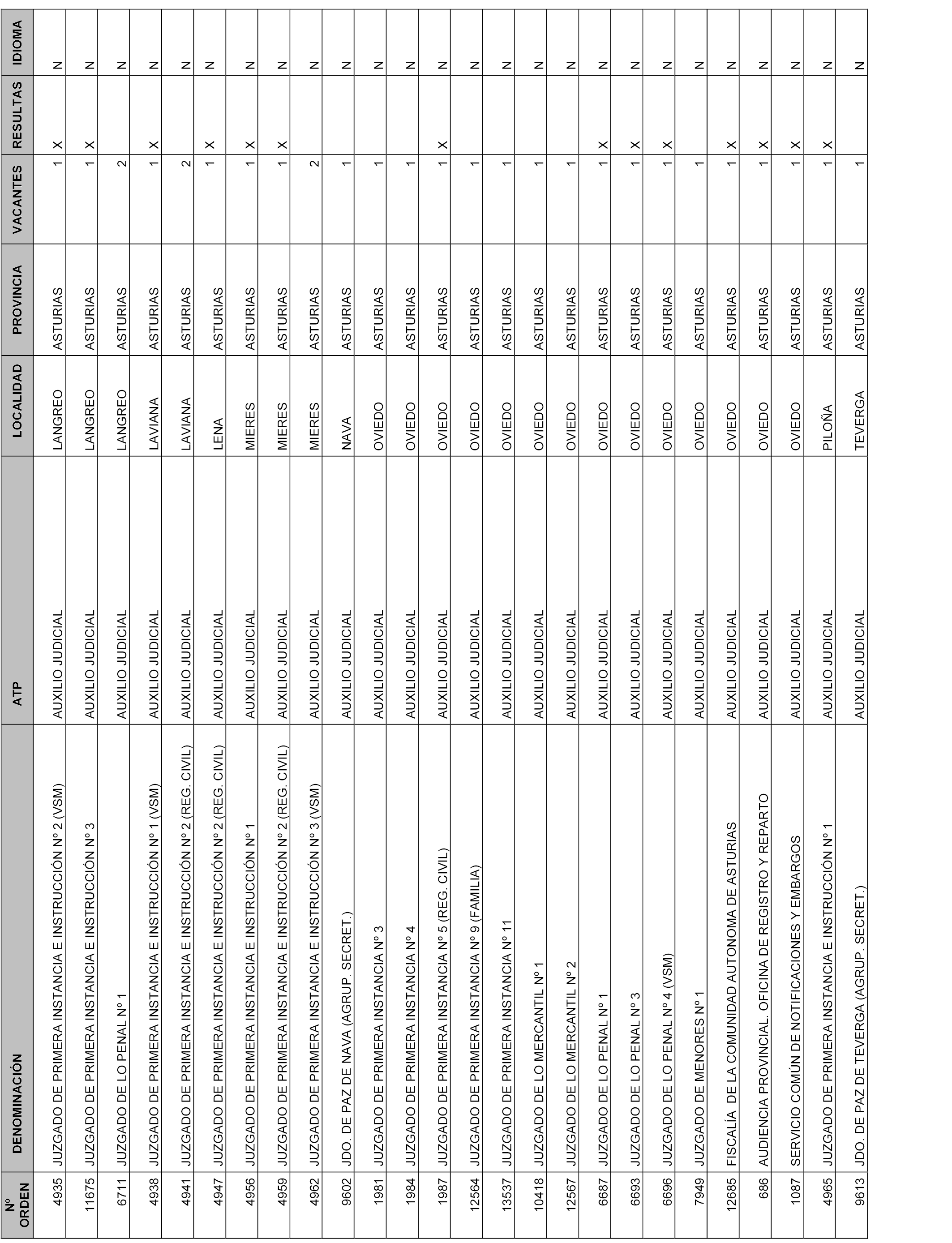 | Nº ORDEN | DENOMINACIÓN | ATP | LOCALIDAD | PROVINCIA | VACANTES | RESULTAS | IDIOMA |
|---|---|---|---|---|---|---|---|
| 4935 | JUZGADO DE PRIMERA INSTANCIA E INSTRUCCIÓN Nº 2 (VSM) | AUXILIO JUDICIAL | LANGREO | ASTURIAS | 1 | X | N |
| 11675 | JUZGADO DE PRIMERA INSTANCIA E INSTRUCCIÓN Nº 3 | AUXILIO JUDICIAL | LANGREO | ASTURIAS | 1 | X | N |
| 6711 | JUZGADO DE LO PENAL Nº 1 | AUXILIO JUDICIAL | LANGREO | ASTURIAS | 2 | | N |
| 4938 | JUZGADO DE PRIMERA INSTANCIA E INSTRUCCIÓN Nº 1 (VSM) | AUXILIO JUDICIAL | LAVIANA | ASTURIAS | 1 | X | N |
| 4941 | JUZGADO DE PRIMERA INSTANCIA E INSTRUCCIÓN Nº 2 (REG. CIVIL) | AUXILIO JUDICIAL | LAVIANA | ASTURIAS | 2 | | N |
| 4947 | JUZGADO DE PRIMERA INSTANCIA E INSTRUCCIÓN Nº 2 (REG. CIVIL) | AUXILIO JUDICIAL | LENA | ASTURIAS | 1 | X | N |
| 4956 | JUZGADO DE PRIMERA INSTANCIA E INSTRUCCIÓN Nº 1 | AUXILIO JUDICIAL | MIERES | ASTURIAS | 1 | X | N |
| 4959 | JUZGADO DE PRIMERA INSTANCIA E INSTRUCCIÓN Nº 2 (REG. CIVIL) | AUXILIO JUDICIAL | MIERES | ASTURIAS | 1 | X | N |
| 4962 | JUZGADO DE PRIMERA INSTANCIA E INSTRUCCIÓN Nº 3 (VSM) | AUXILIO JUDICIAL | MIERES | ASTURIAS | 2 | | N |
| 9602 | JDO. DE PAZ DE NAVA (AGRUP. SECRET.) | AUXILIO JUDICIAL | NAVA | ASTURIAS | 1 | | N |
| 1981 | JUZGADO DE PRIMERA INSTANCIA Nº 3 | AUXILIO JUDICIAL | OVIEDO | ASTURIAS | 1 | | N |
| 1984 | JUZGADO DE PRIMERA INSTANCIA Nº 4 | AUXILIO JUDICIAL | OVIEDO | ASTURIAS | 1 | | N |
| 1987 | JUZGADO DE PRIMERA INSTANCIA Nº 5 (REG. CIVIL) | AUXILIO JUDICIAL | OVIEDO | ASTURIAS | 1 | X | N |
| 12564 | JUZGADO DE PRIMERA INSTANCIA Nº 9 (FAMILIA) | AUXILIO JUDICIAL | OVIEDO | ASTURIAS | 1 | | N |
| 13537 | JUZGADO DE PRIMERA INSTANCIA Nº 11 | AUXILIO JUDICIAL | OVIEDO | ASTURIAS | 1 | | N |
| 10418 | JUZGADO DE LO MERCANTIL Nº 1 | AUXILIO JUDICIAL | OVIEDO | ASTURIAS | 1 | | N |
| 12567 | JUZGADO DE LO MERCANTIL Nº 2 | AUXILIO JUDICIAL | OVIEDO | ASTURIAS | 1 | | N |
| 6687 | JUZGADO DE LO PENAL Nº 1 | AUXILIO JUDICIAL | OVIEDO | ASTURIAS | 1 | X | N |
| 6693 | JUZGADO DE LO PENAL Nº 3 | AUXILIO JUDICIAL | OVIEDO | ASTURIAS | 1 | X | N |
| 6696 | JUZGADO DE LO PENAL Nº 4 (VSM) | AUXILIO JUDICIAL | OVIEDO | ASTURIAS | 1 | X | N |
| 7949 | JUZGADO DE MENORES Nº 1 | AUXILIO JUDICIAL | OVIEDO | ASTURIAS | 1 | | N |
| 12685 | FISCALÍA DE LA COMUNIDAD AUTONOMA DE ASTURIAS | AUXILIO JUDICIAL | OVIEDO | ASTURIAS | 1 | X | N |
| 686 | AUDIENCIA PROVINCIAL. OFICINA DE REGISTRO Y REPARTO | AUXILIO JUDICIAL | OVIEDO | ASTURIAS | 1 | X | N |
| 1087 | SERVICIO COMÚN DE NOTIFICACIONES Y EMBARGOS | AUXILIO JUDICIAL | OVIEDO | ASTURIAS | 1 | X | N |
| 4965 | JUZGADO DE PRIMERA INSTANCIA E INSTRUCCIÓN Nº 1 | AUXILIO JUDICIAL | PILOÑA | ASTURIAS | 1 | X | N |
| 9613 | JDO. DE PAZ DE TEVERGA (AGRUP. SECRET.) | AUXILIO JUDICIAL | TEVERGA | ASTURIAS | 1 | | N |